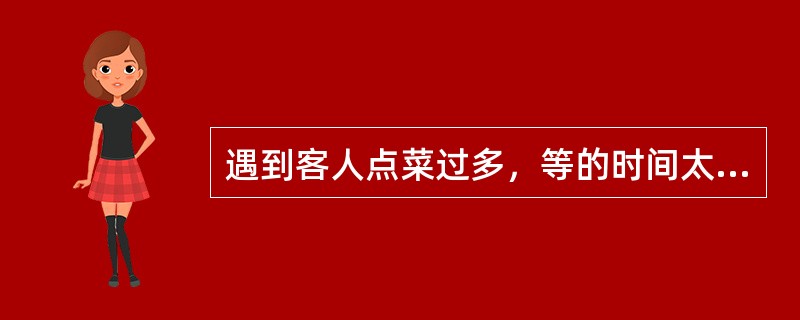 遇到客人点菜过多，等的时间太...